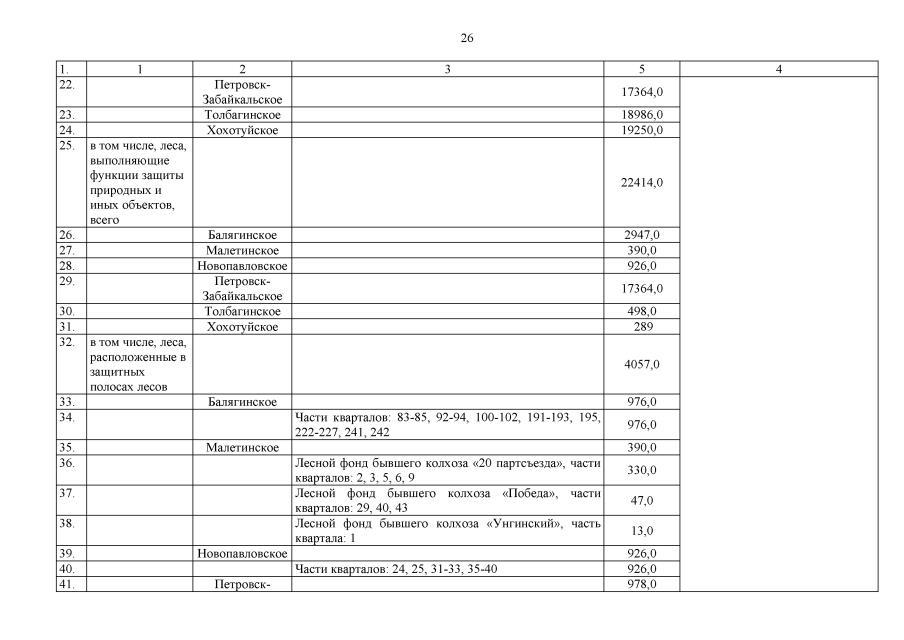 26

| 1. | 1 | 2 | 3 | 5 | 4 |
|---|---|---|---|---|---|
| 22. | | Петровск-Забайкальское | | 17364,0 | |
| 23. | | Толбагинское | | 18986,0 | |
| 24. | | Хохотуйское | | 19250,0 | |
| 25. | в том числе, леса, выполняющие функции защиты природных и иных объектов, всего | | | 22414,0 | |
| 26. | | Балягинское | | 2947,0 | |
| 27. | | Малетинское | | 390,0 | |
| 28. | | Новопавловское | | 926,0 | |
| 29. | | Петровск-Забайкальское | | 17364,0 | |
| 30. | | Толбагинское | | 498,0 | |
| 31. | | Хохотуйское | | 289 | |
| 32. | в том числе, леса, расположенные в защитных полосах лесов | | | 4057,0 | |
| 33. | | Балягинское | | 976,0 | |
| 34. | | | Части кварталов: 83-85, 92-94, 100-102, 191-193, 195, 222-227, 241, 242 | 976,0 | |
| 35. | | Малетинское | | 390,0 | |
| 36. | | | Лесной фонд бывшего колхоза «20 партсъезда», части кварталов: 2, 3, 5, 6, 9 | 330,0 | |
| 37. | | | Лесной фонд бывшего колхоза «Победа», части кварталов: 29, 40, 43 | 47,0 | |
| 38. | | | Лесной фонд бывшего колхоза «Унгинский», часть квартала: 1 | 13,0 | |
| 39. | | Новопавловское | | 926,0 | |
| 40. | | | Части кварталов: 24, 25, 31-33, 35-40 | 926,0 | |
| 41. | | Петровск- | | 978,0 | |